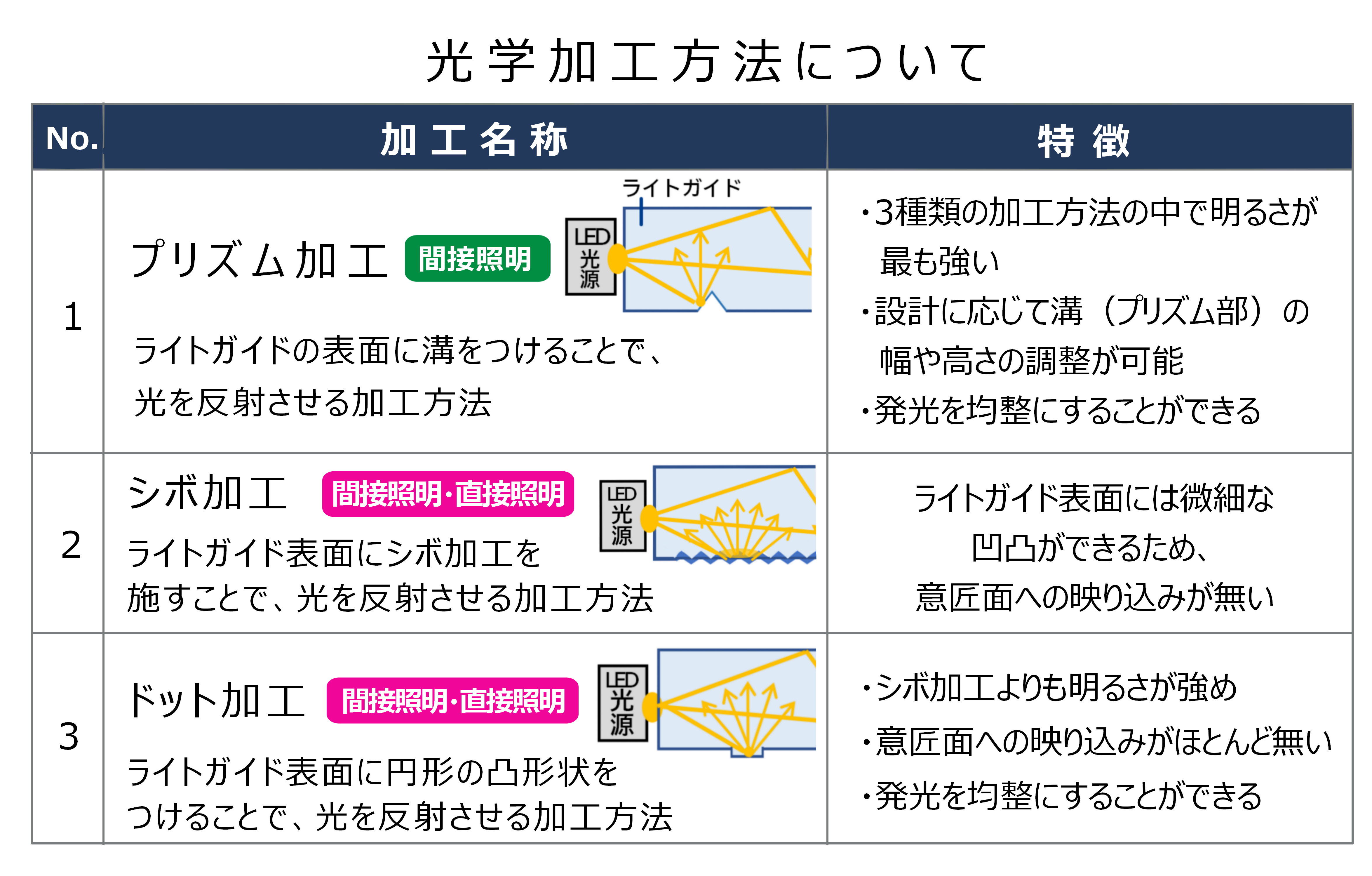 光学加工方法について

| No. | 加工名称 | 特徴 |
|---|---|---|
| 1 | プリズム加工 間接照明 ライトガイド LED光源 ライトガイドの表面に溝をつけることで、光を反射させる加工方法 | ・3種類の加工方法の中で明るさが最も強い ・設計に応じて溝（プリズム部）の幅や高さの調整が可能 ・発光を均整にすることができる |
| 2 | シボ加工 間接照明・直接照明 LED光源 ライトガイド表面にシボ加工を施すことで、光を反射させる加工方法 | ライトガイド表面には微細な凹凸ができるため、意匠面への映り込みが無い |
| 3 | ドット加工 間接照明・直接照明 LED光源 ライトガイド表面に円形の凸形状をつけることで、光を反射させる加工方法 | ・シボ加工よりも明るさが強め ・意匠面への映り込みがほとんど無い ・発光を均整にすることができる |